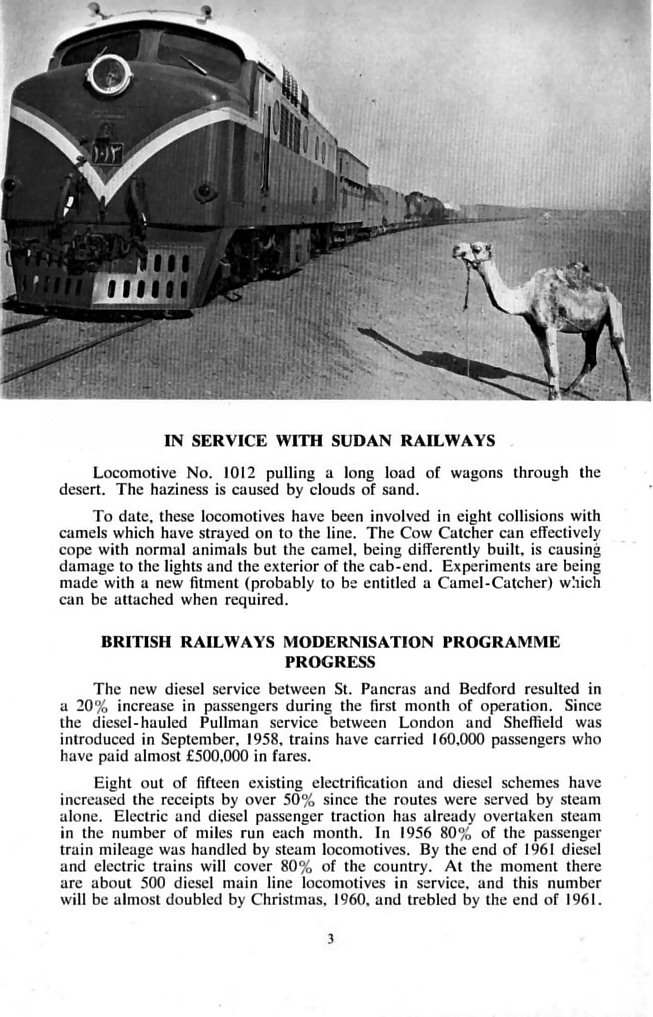 IN SERVICE WITH SUDAN RAILWAYS

Locomotive No. 1012 pulling a long load of wagons through the desert. The haziness is caused by clouds of sand.

To date, these locomotives have been involved in eight collisions with camels which have strayed on to the line. The Cow Catcher can effectively cope with normal animals but the camel, being differently built, is causing damage to the lights and the exterior of the cab-end. Experiments are being made with a new fitment (probably to be entitled a Camel-Catcher) which can be attached when required.

BRITISH RAILWAYS MODERNISATION PROGRAMME PROGRESS

The new diesel service between St. Pancras and Bedford resulted in a 20% increase in passengers during the first month of operation. Since the diesel-hauled Pullman service between London and Sheffield was introduced in September, 1958, trains have carried 160,000 passengers who have paid almost £500,000 in fares.

Eight out of fifteen existing electrification and diesel schemes have increased the receipts by over 50% since the routes were served by steam alone. Electric and diesel passenger traction has already overtaken steam in the number of miles run each month. In 1956 80% of the passenger train mileage was handled by steam locomotives. By the end of 1961 diesel and electric trains will cover 80% of the country. At the moment there are about 500 diesel main line locomotives in service, and this number will be almost doubled by Christmas, 1960, and trebled by the end of 1961.

3